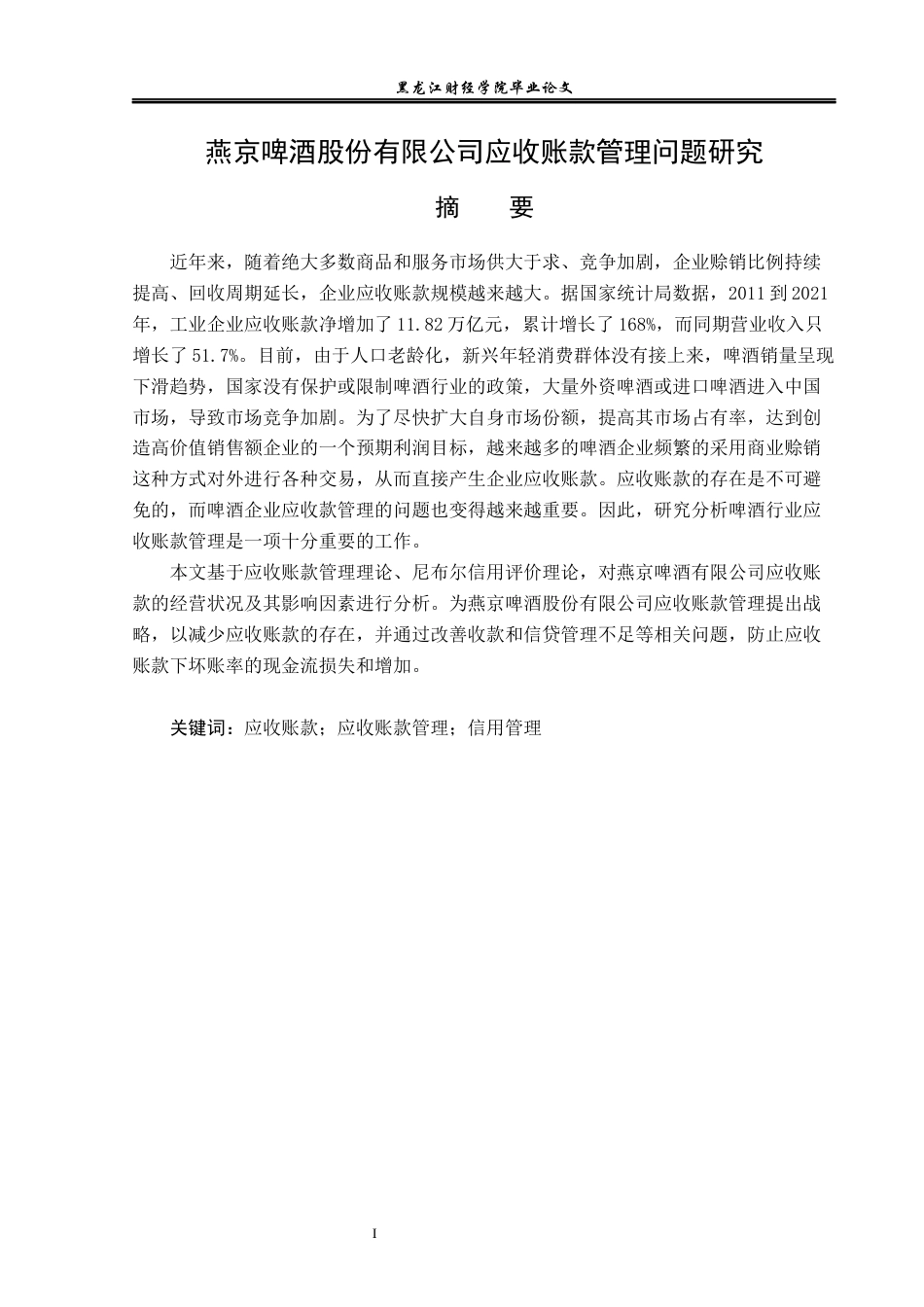 黑龙江财经学院毕业论文

燕京啤酒股份有限公司应收账款管理问题研究

摘　要

近年来，随着绝大多数商品和服务市场供大于求、竞争加剧，企业赊销比例持续提高、回收周期延长，企业应收账款规模越来越大。据国家统计局数据，2011 到 2021 年，工业企业应收账款净增加了 11.82 万亿元，累计增长了 168%，而同期营业收入只增长了 51.7%。目前，由于人口老龄化，新兴年轻消费群体没有接上来，啤酒销量呈现下滑趋势，国家没有保护或限制啤酒行业的政策，大量外资啤酒或进口啤酒进入中国市场，导致市场竞争加剧。为了尽快扩大自身市场份额，提高其市场占有率，达到创造高价值销售额企业的一个预期利润目标，越来越多的啤酒企业频繁的采用商业赊销这种方式对外进行各种交易，从而直接产生企业应收账款。应收账款的存在是不可避免的，而啤酒企业应收款管理的问题也变得越来越重要。因此，研究分析啤酒行业应收账款管理是一项十分重要的工作。

本文基于应收账款管理理论、尼布尔信用评价理论，对燕京啤酒有限公司应收账款的经营状况及其影响因素进行分析。为燕京啤酒股份有限公司应收账款管理提出战略，以减少应收账款的存在，并通过改善收款和信贷管理不足等相关问题，防止应收账款下坏账率的现金流损失和增加。

关键词：应收账款；应收账款管理；信用管理

I